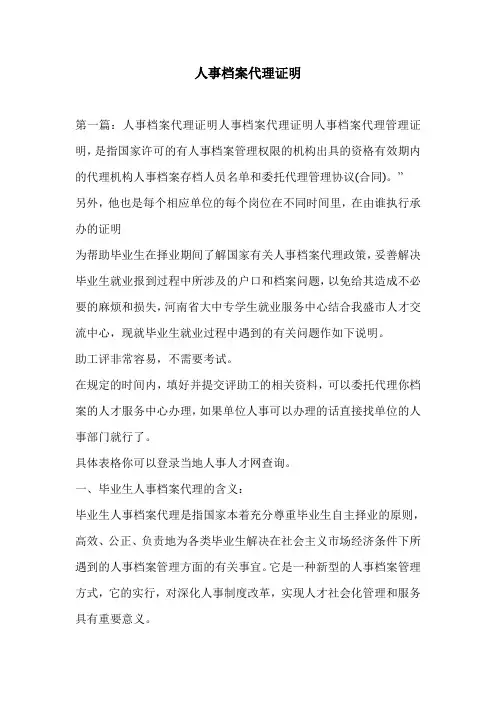 人事档案代理证明

第一篇：人事档案代理证明人事档案代理证明人事档案代理管理证明，是指国家许可的有人事档案管理权限的机构出具的资格有效期内的代理机构人事档案存档人员名单和委托代理管理协议(合同)。”

另外，他也是每个相应单位的每个岗位在不同时间里，在由谁执行承办的证明

为帮助毕业生在择业期间了解国家有关人事档案代理政策，妥善解决毕业生就业报到过程中所涉及的户口和档案问题，以免给其造成不必要的麻烦和损失，河南省大中专学生就业服务中心结合我盛市人才交流中心，现就毕业生就业过程中遇到的有关问题作如下说明。

助工评非常容易，不需要考试。

在规定的时间内，填好并提交评助工的相关资料，可以委托代理你档案的人才服务中心办理，如果单位人事可以办理的话直接找单位的人事部门就行了。

具体表格你可以登录当地人事人才网查询。

一、毕业生人事档案代理的含义：

毕业生人事档案代理是指国家本着充分尊重毕业生自主择业的原则，高效、公正、负责地为各类毕业生解决在社会主义市场经济条件下所遇到的人事档案管理方面的有关事宜。它是一种新型的人事档案管理方式，它的实行，对深化人事制度改革，实现人才社会化管理和服务具有重要意义。